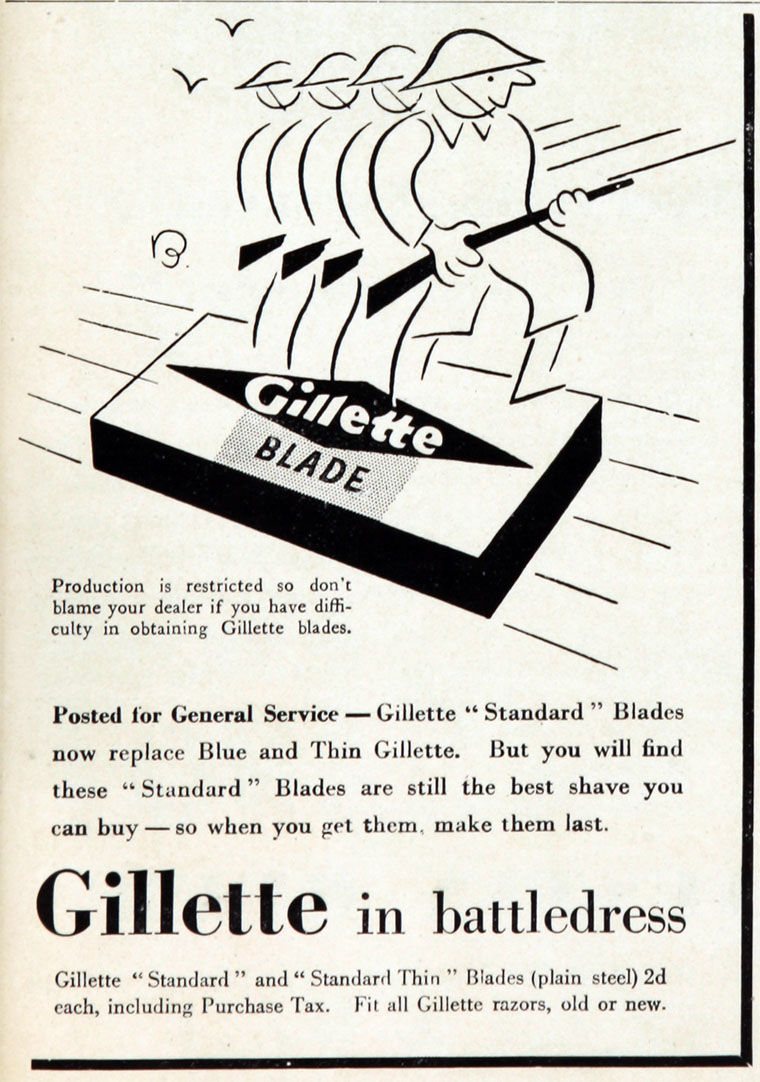 Gillette
BLADE

Production is restricted so don't blame your dealer if you have difficulty in obtaining Gillette blades.

Posted for General Service — Gillette "Standard" Blades now replace Blue and Thin Gillette. But you will find these "Standard" Blades are still the best shave you can buy — so when you get them, make them last.

Gillette in battledress

Gillette "Standard" and "Standard Thin" Blades (plain steel) 2d each, including Purchase Tax. Fit all Gillette razors, old or new.